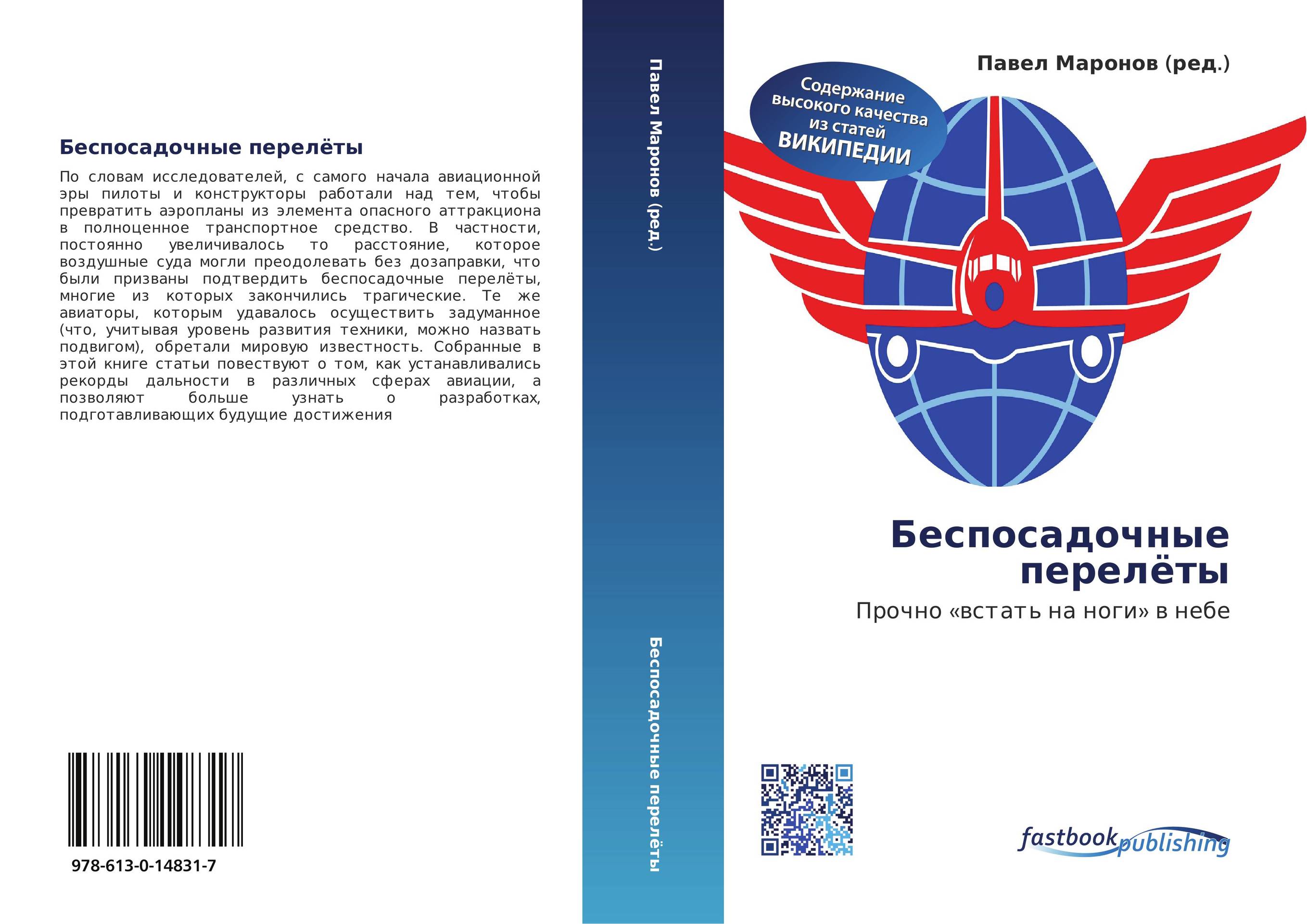 Беспосадочные перелёты

По словам исследователей, с самого начала авиационной эры пилоты и конструкторы работали над тем, чтобы превратить аэропланы из элемента опасного аттракциона в полноценное транспортное средство. В частности, постоянно увеличивалось то расстояние, которое воздушные суда могли преодолевать без дозаправки, что были призваны подтвердить беспосадочные перелёты, многие из которых закончились трагические. Те же авиаторы, которым удавалось осуществить задуманное (что, учитывая уровень развития техники, можно назвать подвигом), обретали мировую известность. Собранные в этой книге статьи повествуют о том, как устанавливались рекорды дальности в различных сферах авиации, а позволяют больше узнать о разработках, подготавливающих будущие достижения

978-613-0-14831-7

Павел Маронов (ред.)

Беспосадочные перелёты

Павел Маронов (ред.)

Содержание высокого качества из статей ВИКИПЕДИИ

Беспосадочные перелёты

Прочно «встать на ноги» в небе

fastbook publishing